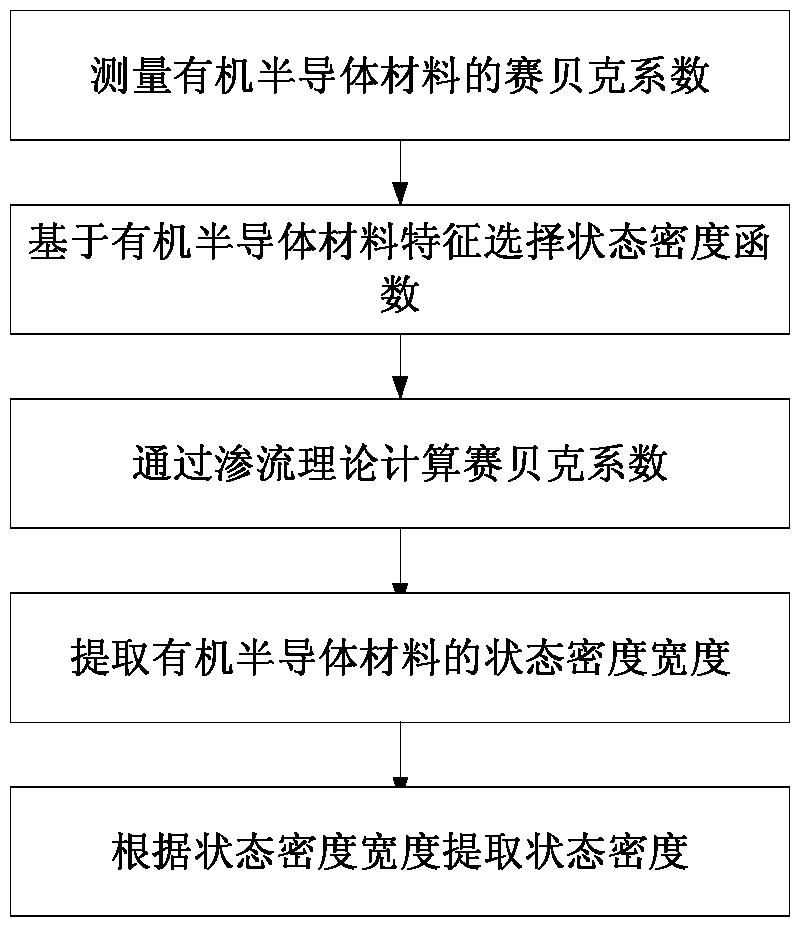 测量有机半导体材料的赛贝克系数

基于有机半导体材料特征选择状态密度函数

通过渗流理论计算赛贝克系数

提取有机半导体材料的状态密度宽度

根据状态密度宽度提取状态密度